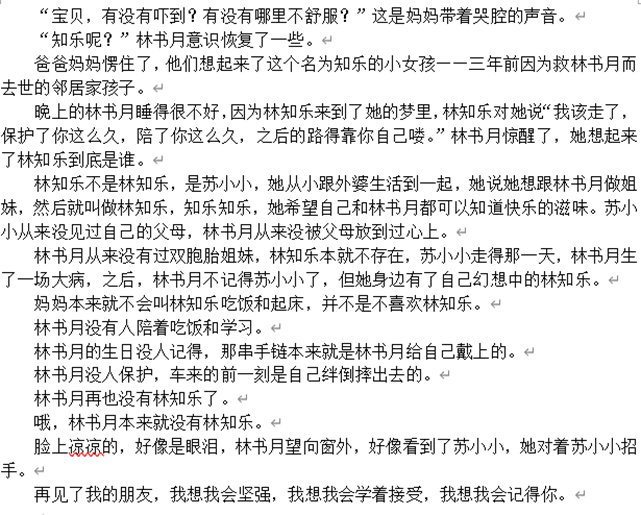 “宝贝，有没有吓到？有没有哪里不舒服？”这是妈妈带着哭腔的声音。

“知乐呢？”林书月意识恢复了一些。

爸爸妈妈愣住了，他们想起来了这个名为知乐的小女孩——三年前因为救林书月而去世的邻居家孩子。

晚上的林书月睡得很不好，因为林知乐来到了她的梦里，林知乐对她说“我该走了，保护了你这么久，陪了你这么久，之后的路得靠你自己喽。”林书月惊醒了，她想起来了林知乐到底是谁。

林知乐不是林知乐，是苏小小，她从小跟外婆生活到一起，她说她想跟林书月做姐妹，然后就叫做林知乐，知乐知乐，她希望自己和林书月都可以知道快乐的滋味。苏小小从来没见过自己的父母，林书月从来没被父母放到过心上。

林书月从来没有过双胞胎姐妹，林知乐本就不存在，苏小小走得那一天，林书月生了一场大病，之后，林书月不记得苏小小了，但她身边有了自己幻想中的林知乐。

妈妈本来就不会叫林知乐吃饭和起床，并不是不喜欢林知乐。

林书月没有人陪着吃饭和学习。

林书月的生日没人记得，那串手链本来就是林书月给自己戴上的。

林书月没人保护，车来的前一刻是自己绊倒摔出去的。

林书月再也没有林知乐了。

哦，林书月本来就没有林知乐。

脸上凉凉的，好像是眼泪，林书月望向窗外，好像看到了苏小小，她对着苏小小招手。

再见了我的朋友，我想我会坚强，我想我会学着接受，我想我会记得你。